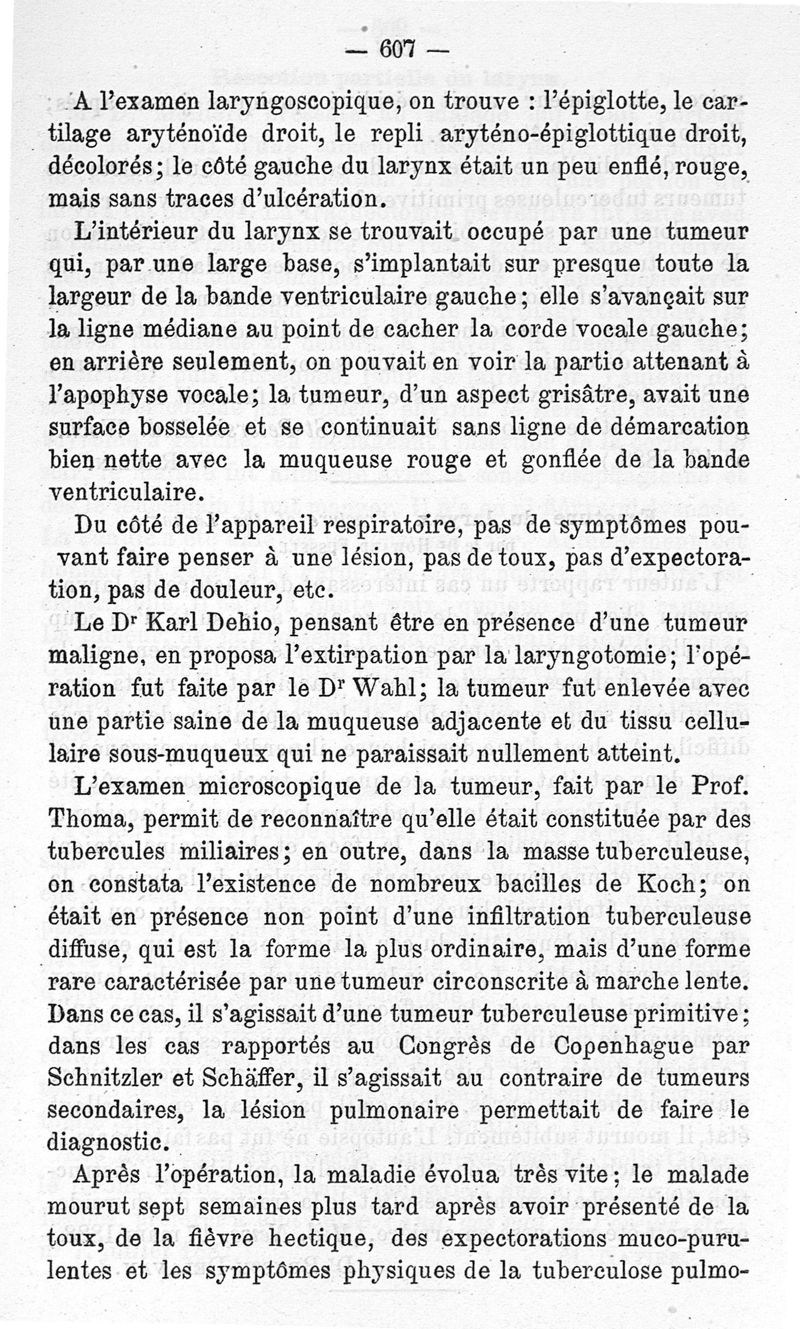 — 607 —

A l'examen laryngoscopique, on trouve : l'épiglotte, le cartilage aryténoïde droit, le repli aryténo-épiglottique droit, décolorés; le côté gauche du larynx était un peu enflé, rouge, mais sans traces d'ulcération.

L'intérieur du larynx se trouvait occupé par une tumeur qui, par une large base, s'implantait sur presque toute la largeur de la bande ventriculaire gauche; elle s'avançait sur la ligne médiane au point de cacher la corde vocale gauche; en arrière seulement, on pouvait en voir la partie attenant à l'apophyse vocale; la tumeur, d'un aspect grisâtre, avait une surface bosselée et se continuait sans ligne de démarcation bien nette avec la muqueuse rouge et gonflée de la bande ventriculaire.

Du côté de l'appareil respiratoire, pas de symptômes pouvant faire penser à une lésion, pas de toux, pas d'expectoration, pas de douleur, etc.

Le Dr Karl Dehio, pensant être en présence d'une tumeur maligne, en proposa l'extirpation par la laryngotomie; l'opération fut faite par le Dr Wahl; la tumeur fut enlevée avec une partie saine de la muqueuse adjacente et du tissu cellulaire sous-muqueux qui ne paraissait nullement atteint.

L'examen microscopique de la tumeur, fait par le Prof. Thoma, permit de reconnaître qu'elle était constituée par des tubercules miliaires; en outre, dans la masse tuberculeuse, on constata l'existence de nombreux bacilles de Koch; on était en présence non point d'une infiltration tuberculeuse diffuse, qui est la forme la plus ordinaire, mais d'une forme rare caractérisée par une tumeur circonscrite à marche lente. Dans ce cas, il s'agissait d'une tumeur tuberculeuse primitive; dans les cas rapportés au Congrès de Copenhague par Schnitzler et Schäffer, il s'agissait au contraire de tumeurs secondaires, la lésion pulmonaire permettait de faire le diagnostic.

Après l'opération, la maladie évolua très vite; le malade mourut sept semaines plus tard après avoir présenté de la toux, de la fièvre hectique, des expectorations muco-purulentes et les symptômes physiques de la tuberculose pulmo-